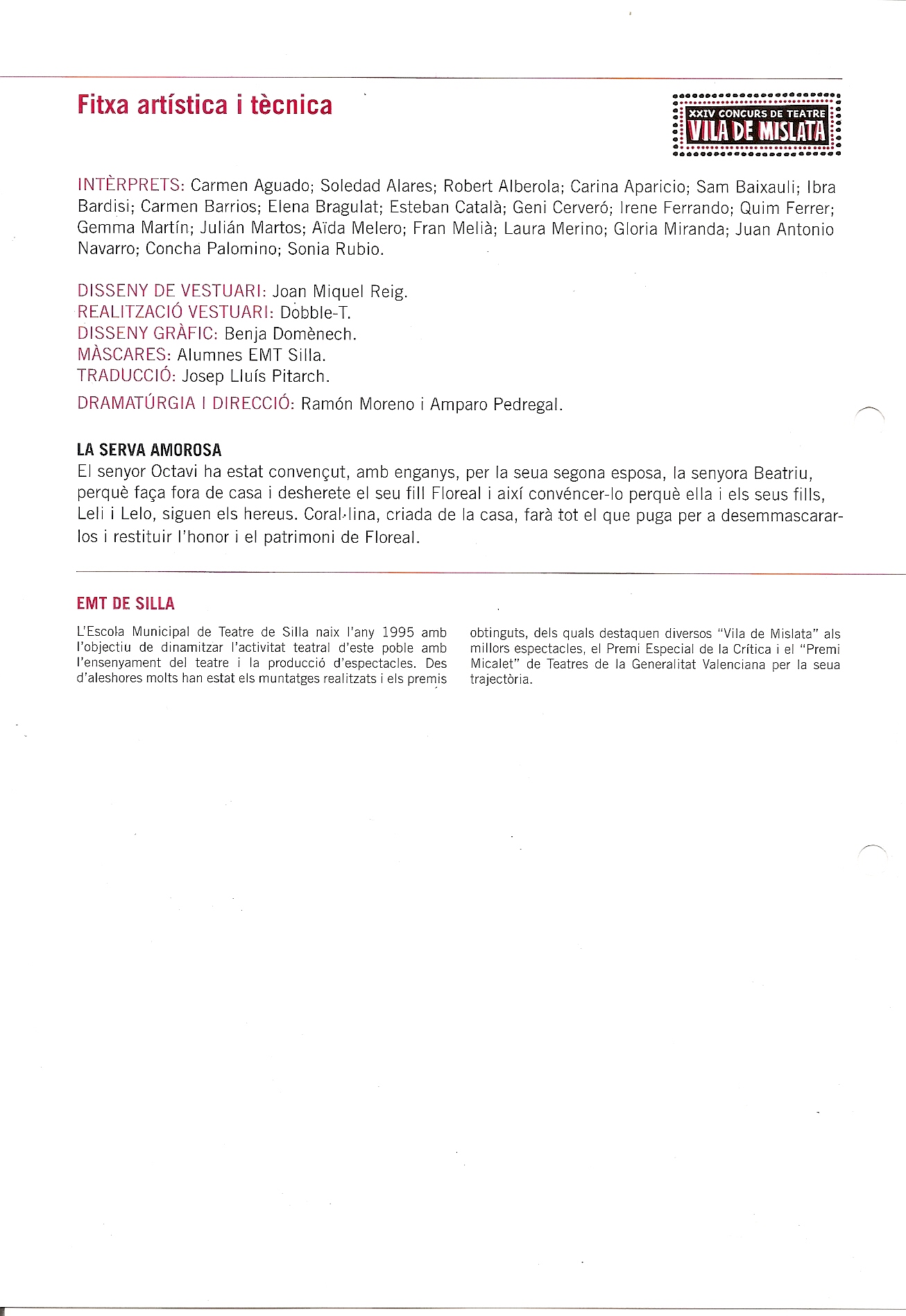 Fitxa artística i tècnica

XXIV CONCURS DE TEATRE
VILA DE MISLATA

INTÈRPRETS: Carmen Aguado; Soledad Alares; Robert Alberola; Carina Aparicio; Sam Baixauli; Ibra Bardisi; Carmen Barrios; Elena Bragulat; Esteban Català; Geni Cerveró; Irene Ferrando; Quim Ferrer; Gemma Martín; Julián Martos; Aïda Melero; Fran Melià; Laura Merino; Gloria Miranda; Juan Antonio Navarro; Concha Palomino; Sonia Rubio.

DISSENY DE VESTUARI: Joan Miquel Reig.
REALITZACIÓ VESTUARI: Dobble-T.
DISSENY GRÀFIC: Benja Domènech.
MÀSCARES: Alumnes EMT Silla.
TRADUCCIÓ: Josep Lluís Pitarch.
DRAMATÚRGIA I DIRECCIÓ: Ramón Moreno i Amparo Pedregal.

LA SERVA AMOROSA
El senyor Octavi ha estat convençut, amb enganys, per la seua segona esposa, la senyora Beatriu, perquè faça fora de casa i desherete el seu fill Floreal i així convéncer-lo perquè ella i els seus fills, Leli i Lelo, siguen els hereus. Coral·lina, criada de la casa, farà tot el que puga per a desemmascarar-los i restituir l'honor i el patrimoni de Floreal.

EMT DE SILLA
L'Escola Municipal de Teatre de Silla naix l'any 1995 amb l'objectiu de dinamitzar l'activitat teatral d'este poble amb l'ensenyament del teatre i la producció d'espectacles. Des d'aleshores molts han estat els muntatges realitzats i els premis obtinguts, dels quals destaquen diversos "Vila de Mislata" als millors espectacles, el Premi Especial de la Crítica i el "Premi Micalet" de Teatres de la Generalitat Valenciana per la seua trajectòria.